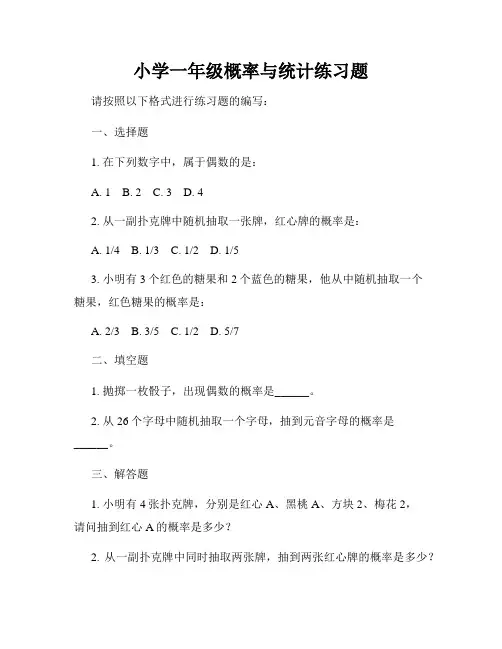 小学一年级概率与统计练习题

请按照以下格式进行练习题的编写：

一、选择题

1. 在下列数字中，属于偶数的是：

A. 1　B. 2　C. 3　D. 4

2. 从一副扑克牌中随机抽取一张牌，红心牌的概率是：

A. 1/4　B. 1/3　C. 1/2　D. 1/5

3. 小明有 3 个红色的糖果和 2 个蓝色的糖果，他从中随机抽取一个糖果，红色糖果的概率是：

A. 2/3　B. 3/5　C. 1/2　D. 5/7

二、填空题

1. 抛掷一枚骰子，出现偶数的概率是______。

2. 从 26 个字母中随机抽取一个字母，抽到元音字母的概率是______。

三、解答题

1. 小明有 4 张扑克牌，分别是红心 A、黑桃 A、方块 2、梅花 2，请问抽到红心 A 的概率是多少？

2. 从一副扑克牌中同时抽取两张牌，抽到两张红心牌的概率是多少？